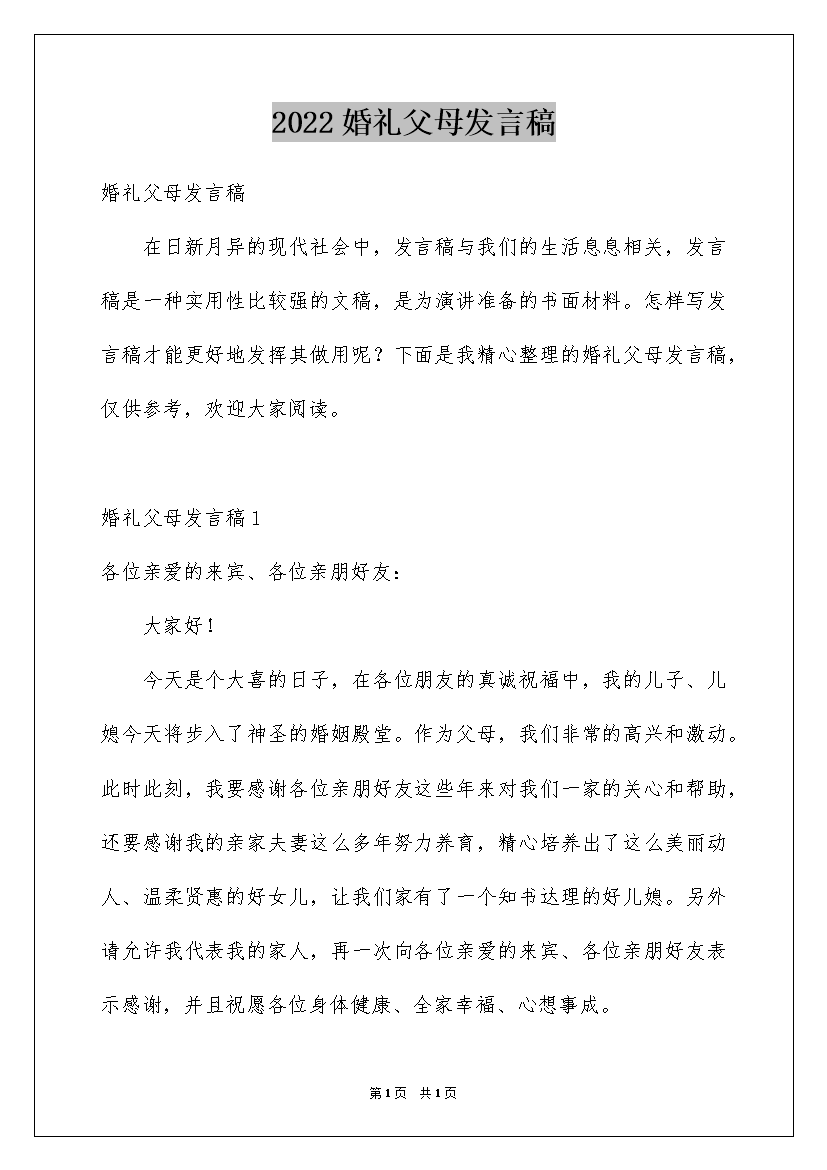 2022 婚礼父母发言稿

婚礼父母发言稿

在日新月异的现代社会中，发言稿与我们的生活息息相关，发言稿是一种实用性比较强的文稿，是为演讲准备的书面材料。怎样写发言稿才能更好地发挥其做用呢？下面是我精心整理的婚礼父母发言稿，仅供参考，欢迎大家阅读。

婚礼父母发言稿 1

各位亲爱的来宾、各位亲朋好友：

大家好！

今天是个大喜的日子，在各位朋友的真诚祝福中，我的儿子、儿媳今天将步入了神圣的婚姻殿堂。作为父母，我们非常的高兴和激动。此时此刻，我要感谢各位亲朋好友这些年来对我们一家的关心和帮助，还要感谢我的亲家夫妻这么多年努力养育，精心培养出了这么美丽动人、温柔贤惠的好女儿，让我们家有了一个知书达理的好儿媳。另外请允许我代表我的家人，再一次向各位亲爱的来宾、各位亲朋好友表示感谢，并且祝愿各位身体健康、全家幸福、心想事成。

第 1 页 共 1 页